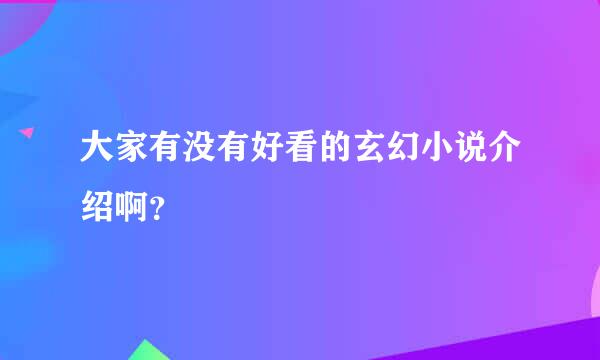 大家有没有好看的玄幻小说介绍啊?